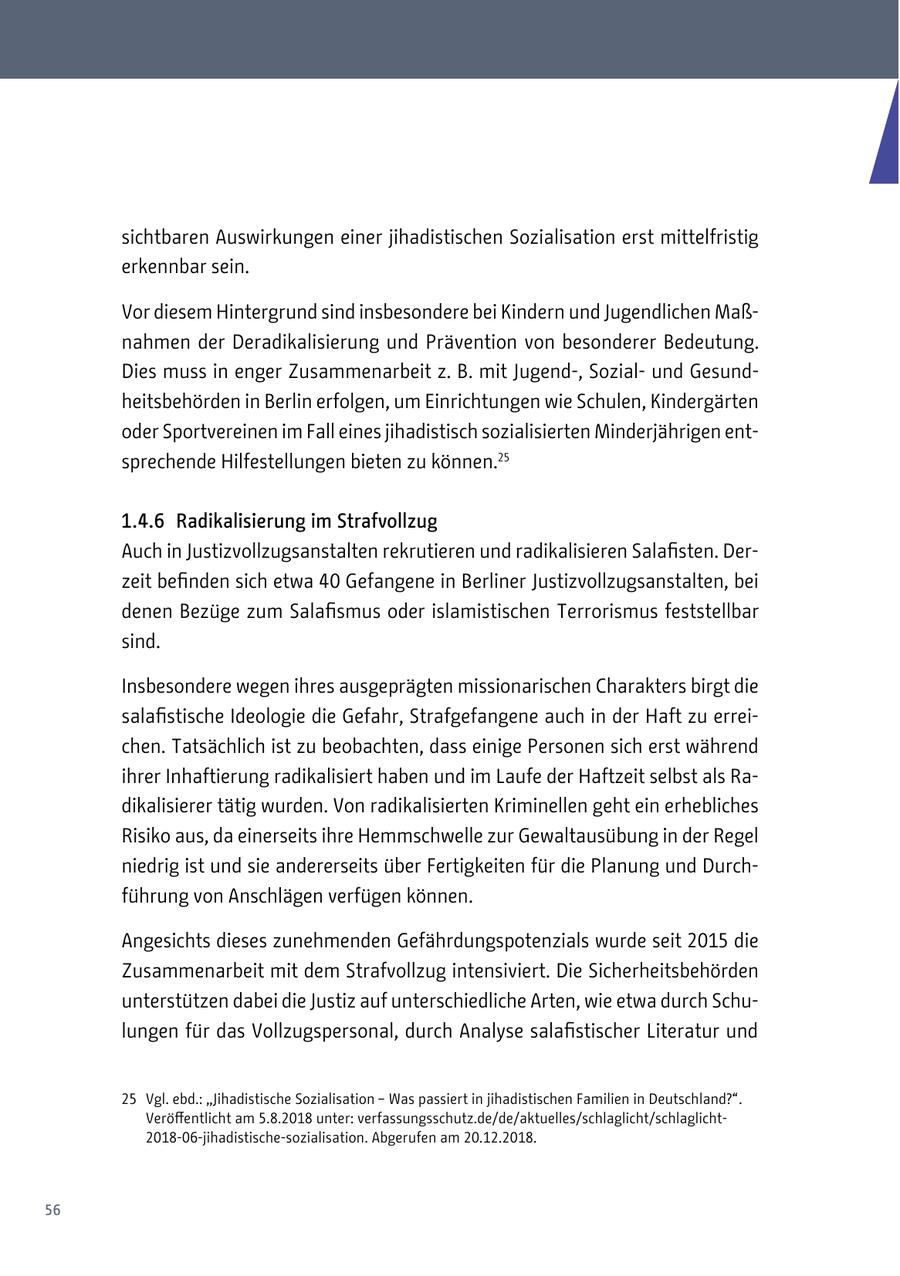 sichtbaren Auswirkungen einer jihadistischen Sozialisation erst mittelfristig erkennbar sein.

Vor diesem Hintergrund sind insbesondere bei Kindern und Jugendlichen Maßnahmen der Deradikalisierung und Prävention von besonderer Bedeutung. Dies muss in enger Zusammenarbeit z. B. mit Jugend-, Sozial- und Gesundheitsbehörden in Berlin erfolgen, um Einrichtungen wie Schulen, Kindergärten oder Sportvereinen im Fall eines jihadistisch sozialisierten Minderjährigen entsprechende Hilfestellungen bieten zu können.$^{25}$

1.4.6 Radikalisierung im Strafvollzug
Auch in Justizvollzugsanstalten rekrutieren und radikalisieren Salafisten. Derzeit befinden sich etwa 40 Gefangene in Berliner Justizvollzugsanstalten, bei denen Bezüge zum Salafismus oder islamistischen Terrorismus feststellbar sind.

Insbesondere wegen ihres ausgeprägten missionarischen Charakters birgt die salafistische Ideologie die Gefahr, Strafgefangene auch in der Haft zu erreichen. Tatsächlich ist zu beobachten, dass einige Personen sich erst während ihrer Inhaftierung radikalisiert haben und im Laufe der Haftzeit selbst als Radikalisierer tätig wurden. Von radikalisierten Kriminellen geht ein erhebliches Risiko aus, da einerseits ihre Hemmschwelle zur Gewaltausübung in der Regel niedrig ist und sie andererseits über Fertigkeiten für die Planung und Durchführung von Anschlägen verfügen können.

Angesichts dieses zunehmenden Gefährdungspotenzials wurde seit 2015 die Zusammenarbeit mit dem Strafvollzug intensiviert. Die Sicherheitsbehörden unterstützen dabei die Justiz auf unterschiedliche Arten, wie etwa durch Schulungen für das Vollzugspersonal, durch Analyse salafistischer Literatur und

25 Vgl. ebd.: „Jihadistische Sozialisation – Was passiert in jihadistischen Familien in Deutschland?“. Veröffentlicht am 5.8.2018 unter: verfassungsschutz.de/de/aktuelles/schlaglicht/schlaglicht-2018-06-jihadistische-sozialisation. Abgerufen am 20.12.2018.

56